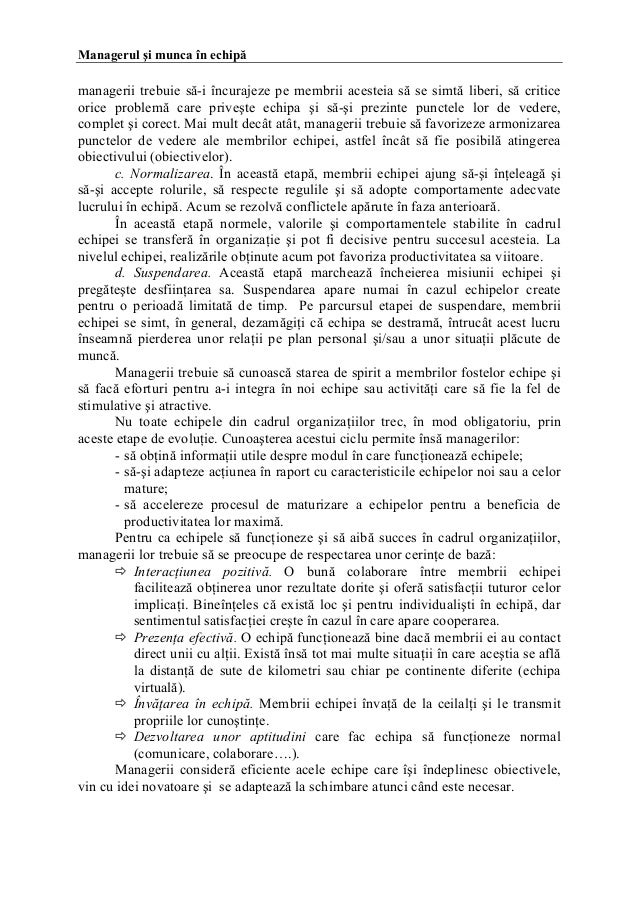 Managerul şi munca în echipă

managerii trebuie să-i încurajeze pe membrii acesteia să se simtă liberi, să critice orice problemă care priveşte echipa şi să-şi prezinte punctele lor de vedere, complet şi corect. Mai mult decât atât, managerii trebuie să favorizeze armonizarea punctelor de vedere ale membrilor echipei, astfel încât să fie posibilă atingerea obiectivului (obiectivelor).

c. Normalizarea. În această etapă, membrii echipei ajung să-şi înţeleagă şi să-şi accepte rolurile, să respecte regulile şi să adopte comportamente adecvate lucrului în echipă. Acum se rezolvă conflictele apărute în faza anterioară.

În această etapă normele, valorile şi comportamentele stabilite în cadrul echipei se transferă în organizaţie şi pot fi decisive pentru succesul acesteia. La nivelul echipei, realizările obţinute acum pot favoriza productivitatea sa viitoare.

d. Suspendarea. Această etapă marchează încheierea misiunii echipei şi pregăteşte desfiinţarea sa. Suspendarea apare numai în cazul echipelor create pentru o perioadă limitată de timp. Pe parcursul etapei de suspendare, membrii echipei se simt, în general, dezamăgiţi că echipa se destramă, întrucât acest lucru înseamnă pierderea unor relaţii pe plan personal şi/sau a unor situaţii plăcute de muncă.

Managerii trebuie să cunoască starea de spirit a membrilor fostelor echipe şi să facă eforturi pentru a-i integra în noi echipe sau activităţi care să fie la fel de stimulative şi atractive.

Nu toate echipele din cadrul organizaţiilor trec, în mod obligatoriu, prin aceste etape de evoluţie. Cunoaşterea acestui ciclu permite însă managerilor:
- să obţină informaţii utile despre modul în care funcţionează echipele;
- să-şi adapteze acţiunea în raport cu caracteristicile echipelor noi sau a celor mature;
- să accelereze procesul de maturizare a echipelor pentru a beneficia de productivitatea lor maximă.

Pentru ca echipele să funcţioneze şi să aibă succes în cadrul organizaţiilor, managerii lor trebuie să se preocupe de respectarea unor cerinţe de bază:
⇨ Interacţiunea pozitivă. O bună colaborare între membrii echipei facilitează obţinerea unor rezultate dorite şi oferă satisfacţii tuturor celor implicaţi. Bineînţeles că există loc şi pentru individualişti în echipă, dar sentimentul satisfacţiei creşte în cazul în care apare cooperarea.
⇨ Prezenţa efectivă. O echipă funcţionează bine dacă membrii ei au contact direct unii cu alţii. Există însă tot mai multe situaţii în care aceştia se află la distanţă de sute de kilometri sau chiar pe continente diferite (echipa virtuală).
⇨ Învăţarea în echipă. Membrii echipei învaţă de la ceilalţi şi le transmit propriile lor cunoştinţe.
⇨ Dezvoltarea unor aptitudini care fac echipa să funcţioneze normal (comunicare, colaborare….).

Managerii consideră eficiente acele echipe care îşi îndeplinesc obiectivele, vin cu idei novatoare şi se adaptează la schimbare atunci când este necesar.